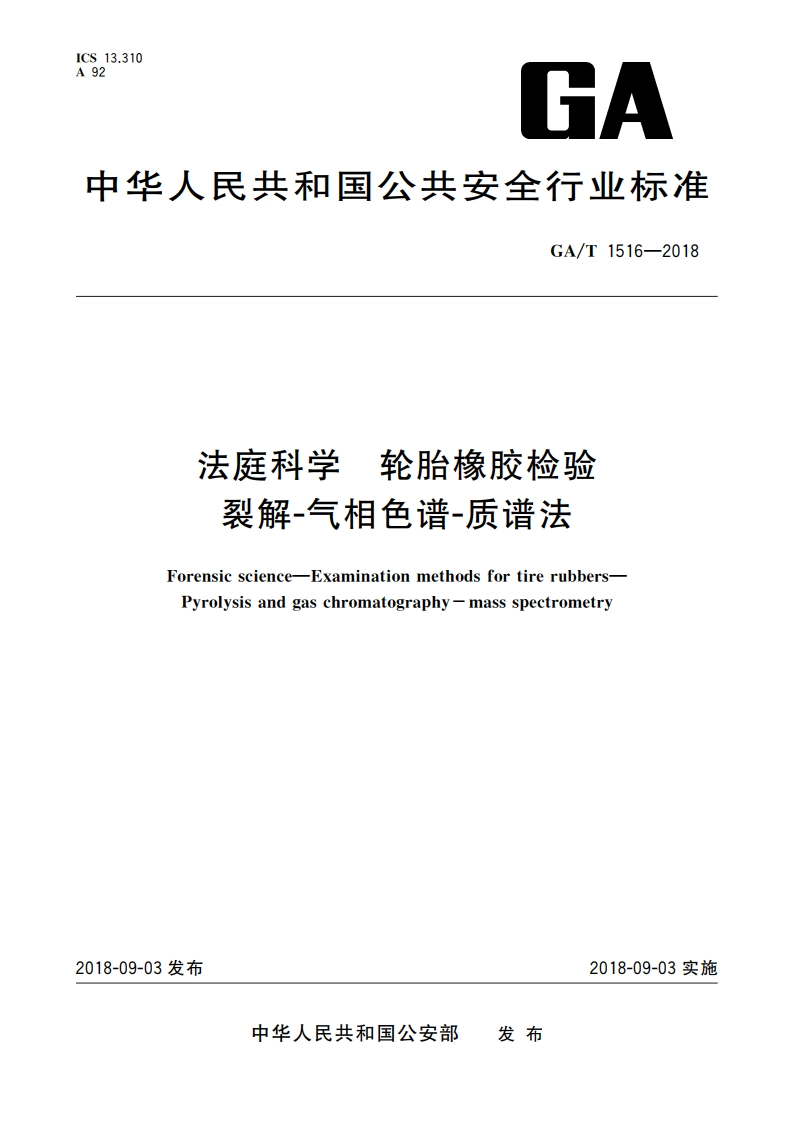 ICS 13.310
A 92

GA

中华人民共和国公共安全行业标准

GA/T 1516—2018

法庭科学　轮胎橡胶检验
裂解-气相色谱-质谱法

Forensic science—Examination methods for tire rubbers—
Pyrolysis and gas chromatography－mass spectrometry

2018-09-03 发布

2018-09-03 实施

中华人民共和国公安部　发 布